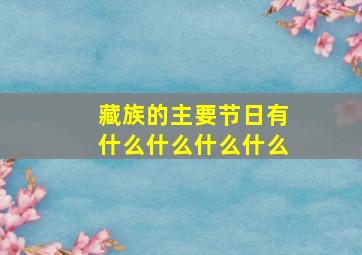 藏族的主要节日有什么什么什么什么